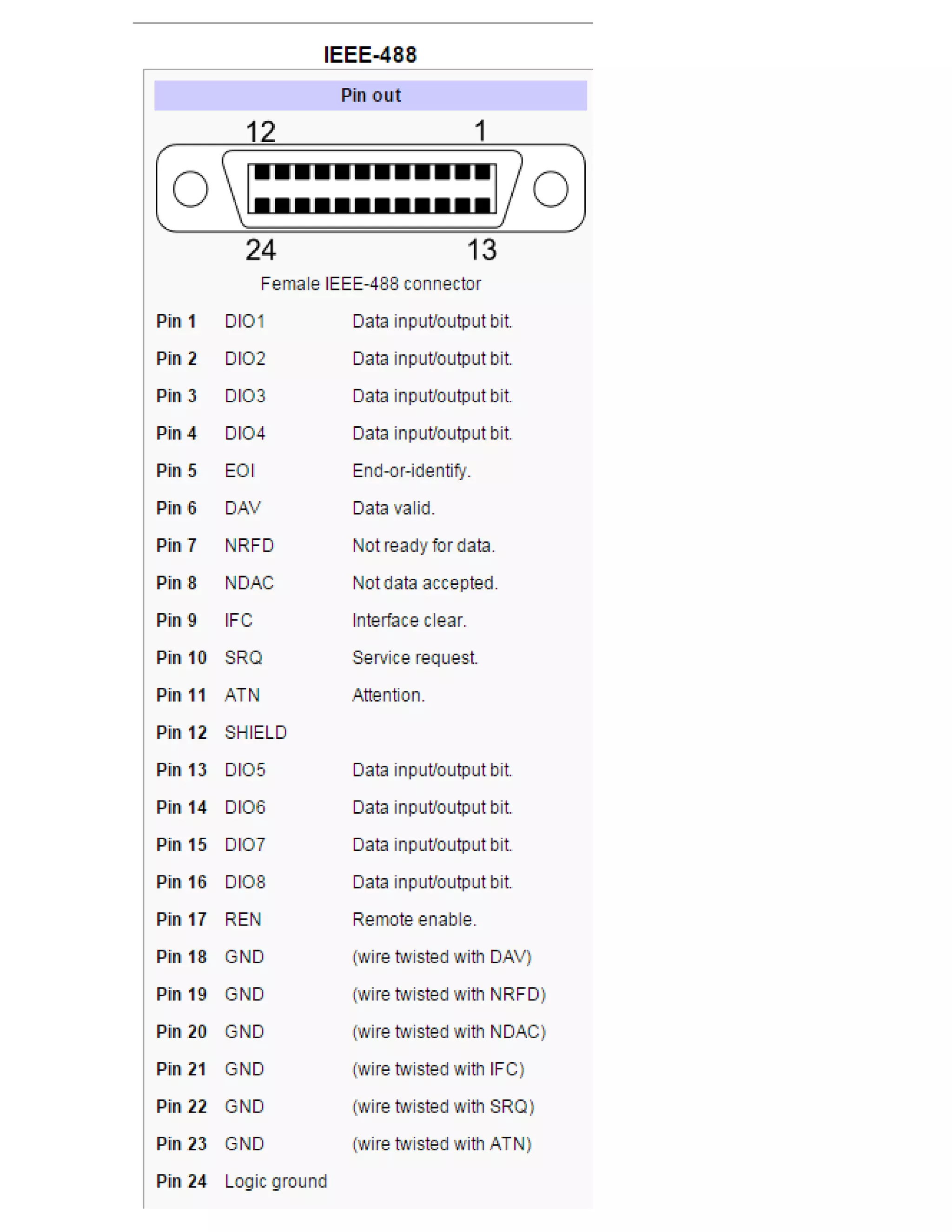 IEEE-488

Pin out

12 1

24 13

Female IEEE-488 connector

| | | |
|---|---|---|
| Pin 1 | DIO1 | Data input/output bit. |
| Pin 2 | DIO2 | Data input/output bit. |
| Pin 3 | DIO3 | Data input/output bit. |
| Pin 4 | DIO4 | Data input/output bit. |
| Pin 5 | EOI | End-or-identify. |
| Pin 6 | DAV | Data valid. |
| Pin 7 | NRFD | Not ready for data. |
| Pin 8 | NDAC | Not data accepted. |
| Pin 9 | IFC | Interface clear. |
| Pin 10 | SRQ | Service request. |
| Pin 11 | ATN | Attention. |
| Pin 12 | SHIELD | |
| Pin 13 | DIO5 | Data input/output bit. |
| Pin 14 | DIO6 | Data input/output bit. |
| Pin 15 | DIO7 | Data input/output bit. |
| Pin 16 | DIO8 | Data input/output bit. |
| Pin 17 | REN | Remote enable. |
| Pin 18 | GND | (wire twisted with DAV) |
| Pin 19 | GND | (wire twisted with NRFD) |
| Pin 20 | GND | (wire twisted with NDAC) |
| Pin 21 | GND | (wire twisted with IFC) |
| Pin 22 | GND | (wire twisted with SRQ) |
| Pin 23 | GND | (wire twisted with ATN) |
| Pin 24 | Logic ground | |